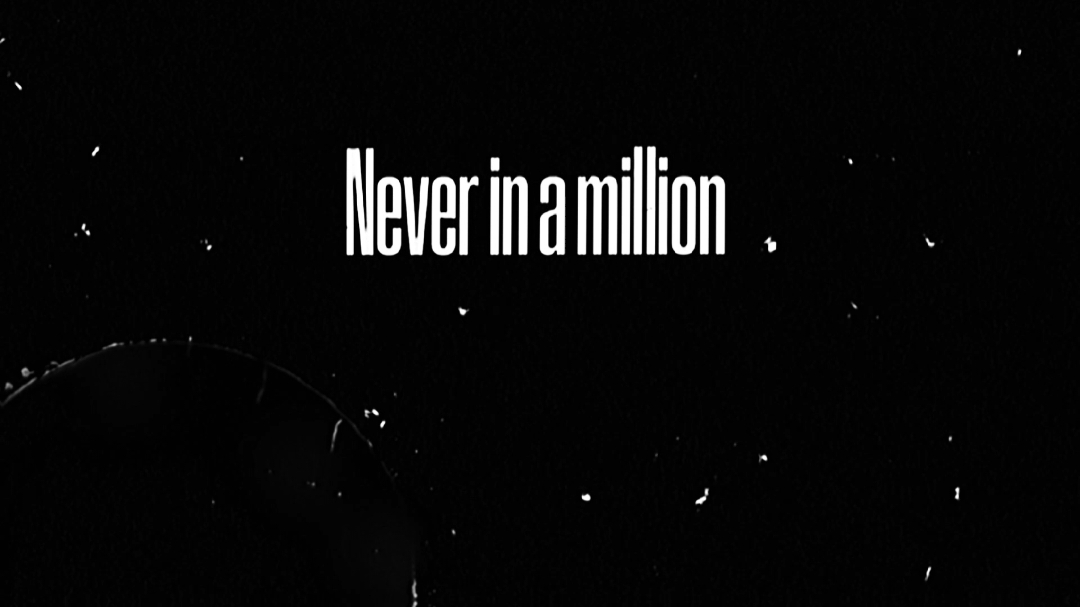 Never in a million